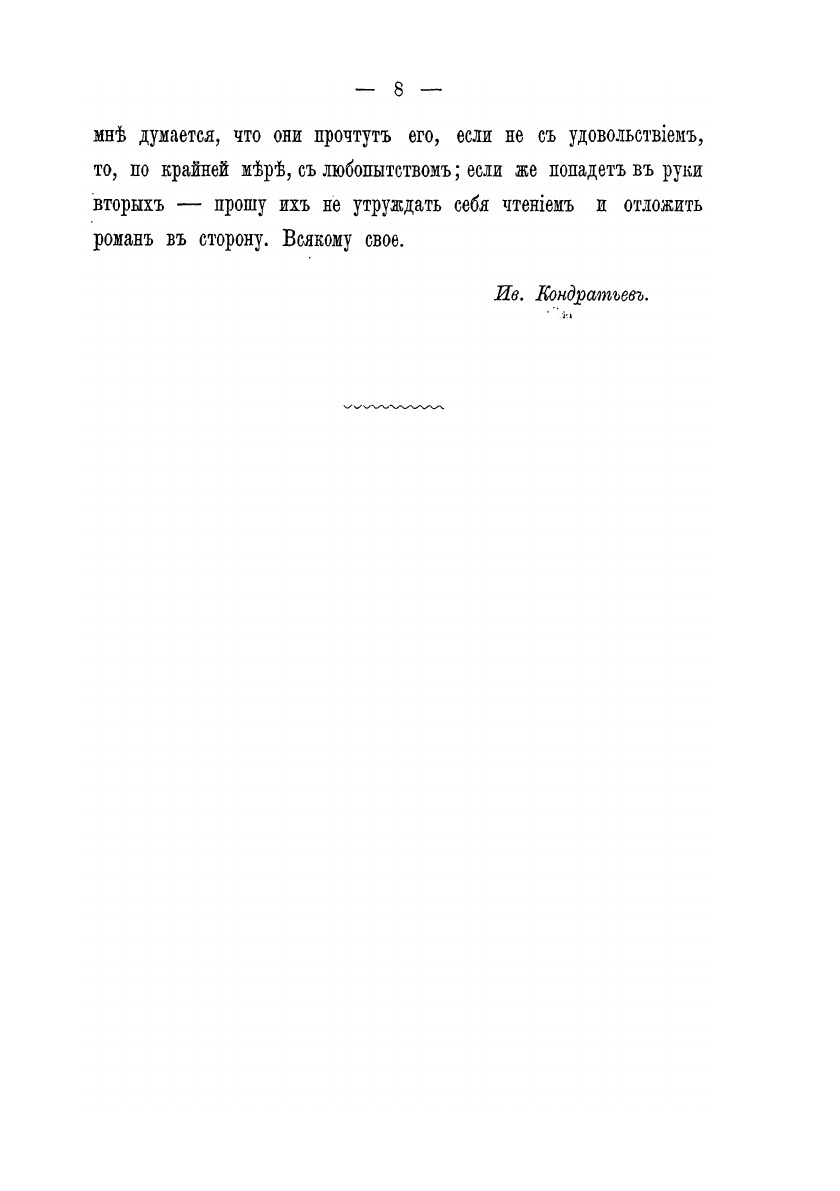 — 8 —

мнѣ думается, что они прочтутъ его, если не съ удовольствіемъ, то, по крайней мѣрѣ, съ любопытствомъ; если же попадетъ въ руки вторыхъ — прошу ихъ не утруждать себя чтеніемъ и отложить романъ въ сторону. Всякому свое.

Ив. Кондратьевъ.